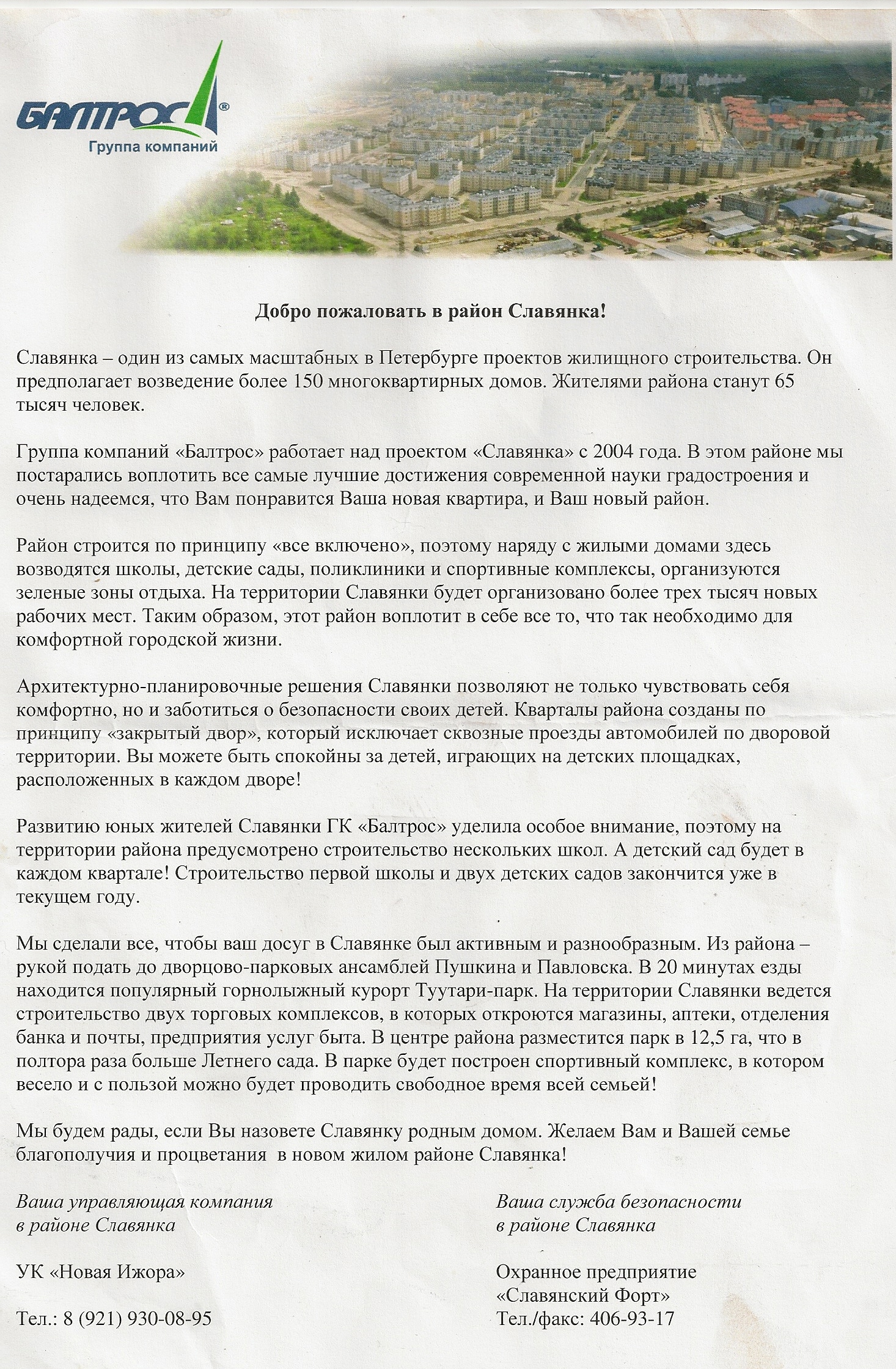 БАЛТРОС®
Группа компаний

Добро пожаловать в район Славянка!

Славянка – один из самых масштабных в Петербурге проектов жилищного строительства. Он предполагает возведение более 150 многоквартирных домов. Жителями района станут 65 тысяч человек.

Группа компаний «Балтрос» работает над проектом «Славянка» с 2004 года. В этом районе мы постарались воплотить все самые лучшие достижения современной науки градостроения и очень надеемся, что Вам понравится Ваша новая квартира, и Ваш новый район.

Район строится по принципу «все включено», поэтому наряду с жилыми домами здесь возводятся школы, детские сады, поликлиники и спортивные комплексы, организуются зеленые зоны отдыха. На территории Славянки будет организовано более трех тысяч новых рабочих мест. Таким образом, этот район воплотит в себе все то, что так необходимо для комфортной городской жизни.

Архитектурно-планировочные решения Славянки позволяют не только чувствовать себя комфортно, но и заботиться о безопасности своих детей. Кварталы района созданы по принципу «закрытый двор», который исключает сквозные проезды автомобилей по дворовой территории. Вы можете быть спокойны за детей, играющих на детских площадках, расположенных в каждом дворе!

Развитию юных жителей Славянки ГК «Балтрос» уделила особое внимание, поэтому на территории района предусмотрено строительство нескольких школ. А детский сад будет в каждом квартале! Строительство первой школы и двух детских садов закончится уже в текущем году.

Мы сделали все, чтобы ваш досуг в Славянке был активным и разнообразным. Из района – рукой подать до дворцово-парковых ансамблей Пушкина и Павловска. В 20 минутах езды находится популярный горнолыжный курорт Туутари-парк. На территории Славянки ведется строительство двух торговых комплексов, в которых откроются магазины, аптеки, отделения банка и почты, предприятия услуг быта. В центре района разместится парк в 12,5 га, что в полтора раза больше Летнего сада. В парке будет построен спортивный комплекс, в котором весело и с пользой можно будет проводить свободное время всей семьей!

Мы будем рады, если Вы назовете Славянку родным домом. Желаем Вам и Вашей семье благополучия и процветания в новом жилом районе Славянка!

Ваша управляющая компания
в районе Славянка

УК «Новая Ижора»

Тел.: 8 (921) 930-08-95

Ваша служба безопасности
в районе Славянка

Охранное предприятие
«Славянский Форт»
Тел./факс: 406-93-17